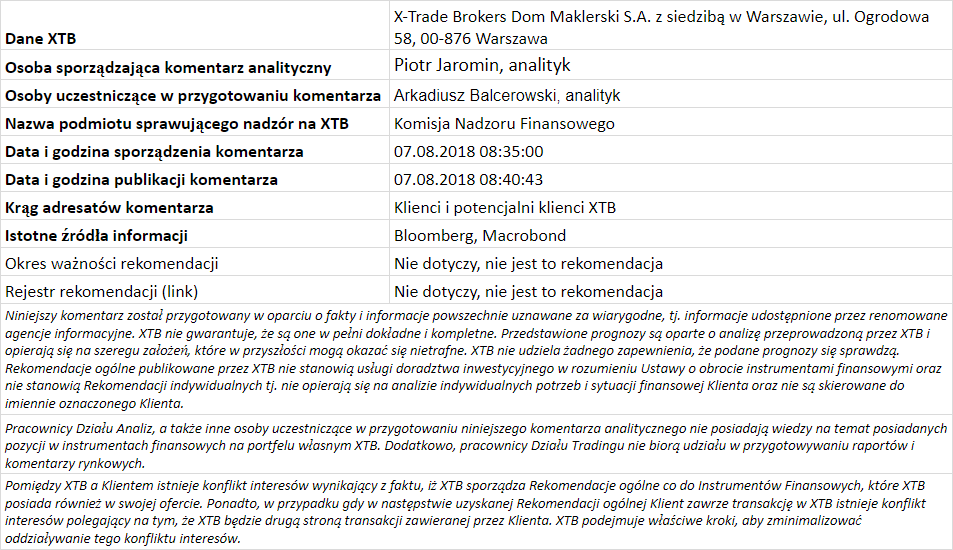 | Dane XTB | X-Trade Brokers Dom Maklerski S.A. z siedzibą w Warszawie, ul. Ogrodowa 58, 00-876 Warszawa |
|---|---|
| Osoba sporządzająca komentarz analityczny | Piotr Jaromin, analityk |
| Osoby uczestniczące w przygotowaniu komentarza | Arkadiusz Balcerowski, analityk |
| Nazwa podmiotu sprawującego nadzór na XTB | Komisja Nadzoru Finansowego |
| Data i godzina sporządzenia komentarza | 07.08.2018 08:35:00 |
| Data i godzina publikacji komentarza | 07.08.2018 08:40:43 |
| Krąg adresatów komentarza | Klienci i potencjalni klienci XTB |
| Istotne źródła informacji | Bloomberg, Macrobond |
| Okres ważności rekomendacji | Nie dotyczy, nie jest to rekomendacja |
| Rejestr rekomendacji (link) | Nie dotyczy, nie jest to rekomendacja |

Niniejszy komentarz został przygotowany w oparciu o fakty i informacje powszechnie uznawane za wiarygodne, tj. informacje udostępnione przez renomowane agencje informacyjne. XTB nie gwarantuje, że są one w pełni dokładne i kompletne. Przedstawione prognozy są oparte o analizę przeprowadzoną przez XTB i opierają się na szeregu założeń, które w przyszłości mogą okazać się nietrafne. XTB nie udziela żadnego zapewnienia, że podane prognozy się sprawdzą. Rekomendacje ogólne publikowane przez XTB nie stanowią usługi doradztwa inwestycyjnego w rozumieniu Ustawy o obrocie instrumentami finansowymi oraz nie stanowią Rekomendacji indywidualnych tj. nie opierają się na analizie indywidualnych potrzeb i sytuacji finansowej Klienta oraz nie są skierowane do imiennie oznaczonego Klienta.

Pracownicy Działu Analiz, a także inne osoby uczestniczące w przygotowaniu niniejszego komentarza analitycznego nie posiadają wiedzy na temat posiadanych pozycji w instrumentach finansowych na portfelu własnym XTB. Dodatkowo, pracownicy Działu Tradingu nie biorą udziału w przygotowywaniu raportów i komentarzy rynkowych.

Pomiędzy XTB a Klientem istnieje konflikt interesów wynikający z faktu, iż XTB sporządza Rekomendacje ogólne co do Instrumentów Finansowych, które XTB posiada również w swojej ofercie. Ponadto, w przypadku gdy w następstwie uzyskanej Rekomendacji ogólnej Klient zawrze transakcję w XTB istnieje konflikt interesów polegający na tym, że XTB będzie drugą stroną transakcji zawieranej przez Klienta. XTB podejmuje właściwe kroki, aby zminimalizować oddziaływanie tego konfliktu interesów.